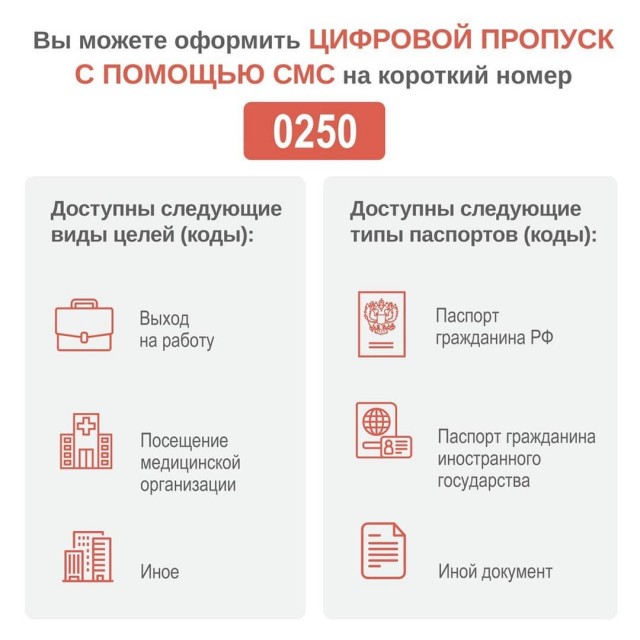 Вы можете оформить ЦИФРОВОЙ ПРОПУСК С ПОМОЩЬЮ СМС на короткий номер

0250

Доступны следующие виды целей (коды):

Выход на работу

Посещение медицинской организации

Иное

Доступны следующие типы паспортов (коды):

Паспорт гражданина РФ

Паспорт гражданина иностранного государства

Иной документ